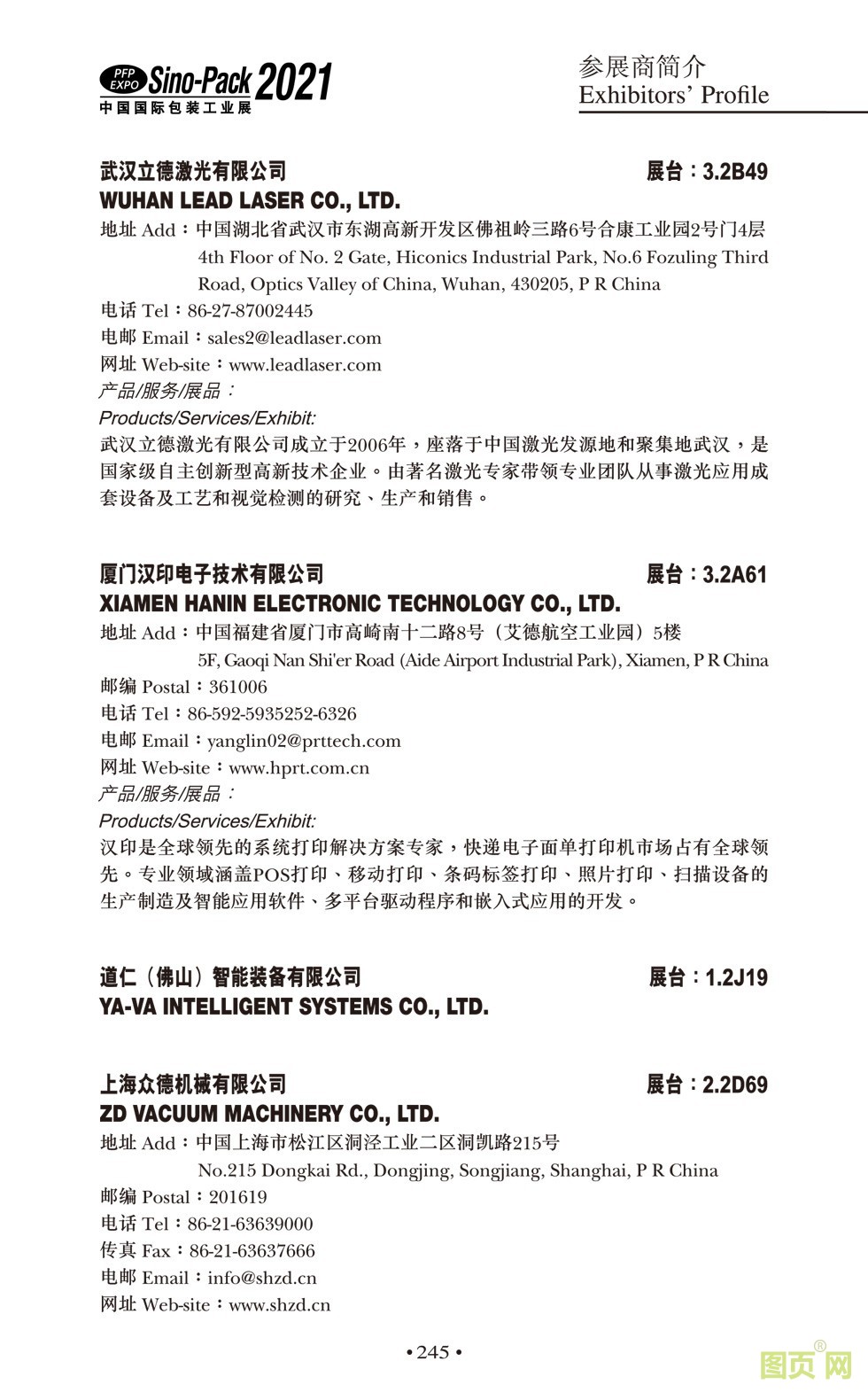 PFP EXPO Sino-Pack 2021
中国国际包装工业展

参展商简介
Exhibitors' Profile

武汉立德激光有限公司 展台：3.2B49
WUHAN LEAD LASER CO., LTD.
地址 Add：中国湖北省武汉市东湖高新开发区佛祖岭三路6号合康工业园2号门4层
4th Floor of No. 2 Gate, Hiconics Industrial Park, No.6 Fozuling Third Road, Optics Valley of China, Wuhan, 430205, P R China
电话 Tel：86-27-87002445
电邮 Email：sales2@leadlaser.com
网址 Web-site：www.leadlaser.com
产品/服务/展品：
Products/Services/Exhibit:
武汉立德激光有限公司成立于2006年，座落于中国激光发源地和聚集地武汉，是国家级自主创新型高新技术企业。由著名激光专家带领专业团队从事激光应用成套设备及工艺和视觉检测的研究、生产和销售。

厦门汉印电子技术有限公司 展台：3.2A61
XIAMEN HANIN ELECTRONIC TECHNOLOGY CO., LTD.
地址 Add：中国福建省厦门市高崎南十二路8号（艾德航空工业园）5楼
5F, Gaoqi Nan Shi'er Road (Aide Airport Industrial Park), Xiamen, P R China
邮编 Postal：361006
电话 Tel：86-592-5935252-6326
电邮 Email：yanglin02@prttech.com
网址 Web-site：www.hprt.com.cn
产品/服务/展品：
Products/Services/Exhibit:
汉印是全球领先的系统打印解决方案专家，快递电子面单打印机市场占有全球领先。专业领域涵盖POS打印、移动打印、条码标签打印、照片打印、扫描设备的生产制造及智能应用软件、多平台驱动程序和嵌入式应用的开发。

道仁（佛山）智能装备有限公司 展台：1.2J19
YA-VA INTELLIGENT SYSTEMS CO., LTD.

上海众德机械有限公司 展台：2.2D69
ZD VACUUM MACHINERY CO., LTD.
地址 Add：中国上海市松江区洞泾工业二区洞凯路215号
No.215 Dongkai Rd., Dongjing, Songjiang, Shanghai, P R China
邮编 Postal：201619
电话 Tel：86-21-63639000
传真 Fax：86-21-63637666
电邮 Email：info@shzd.cn
网址 Web-site：www.shzd.cn

• 245 •

图页网®